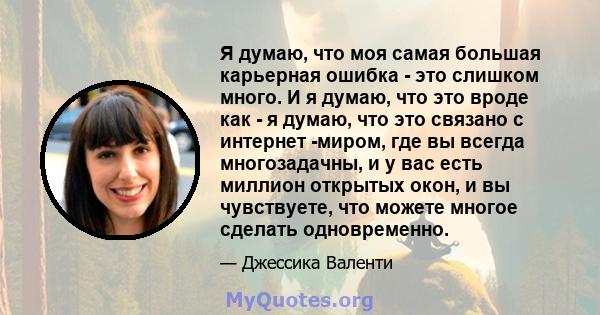 Я думаю, что моя самая большая карьерная ошибка - это слишком много. И я думаю, что это вроде как - я думаю, что это связано с интернет -миром, где вы всегда многозадачны, и у вас есть миллион открытых окон, и вы чувствуете, что можете многое сделать одновременно.

— Джессика Валенти

MyQuotes.org